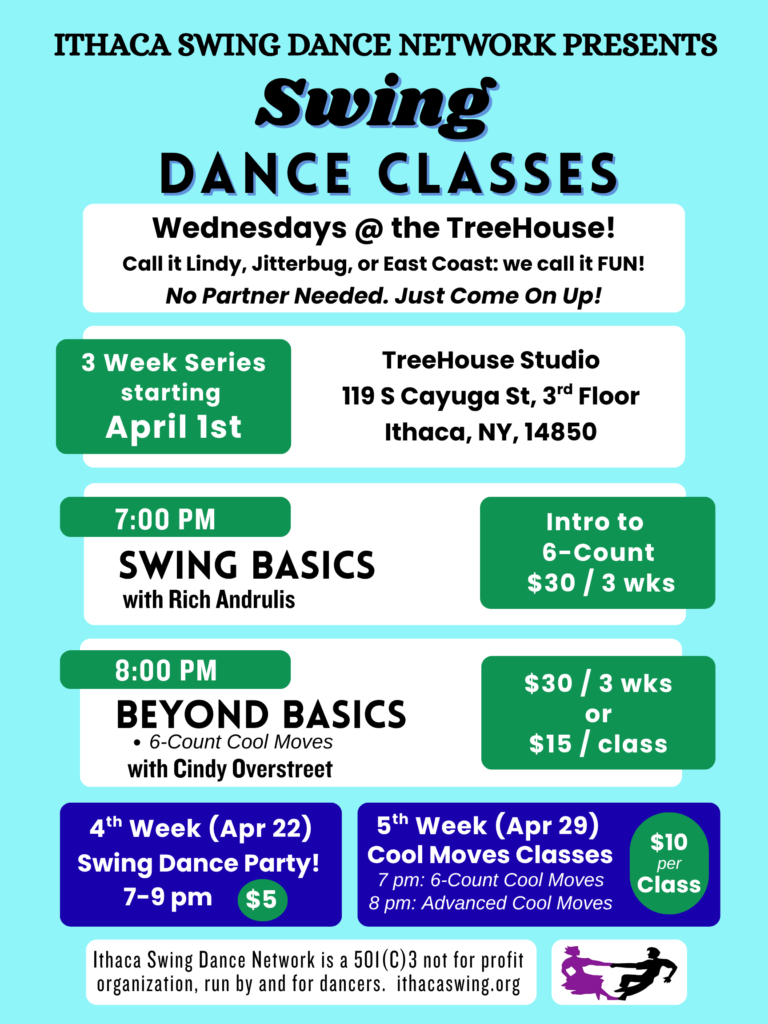 ITHACA SWING DANCE NETWORK PRESENTS

Swing

DANCE CLASSES

Wednesdays @ the TreeHouse!

Call it Lindy, Jitterbug, or East Coast: we call it FUN!

No Partner Needed. Just Come On Up!

3 Week Series starting April 1st

TreeHouse Studio
119 S Cayuga St, 3$^{rd}$ Floor
Ithaca, NY, 14850

7:00 PM

SWING BASICS
with Rich Andrulis

Intro to 6-Count $30 / 3 wks

8:00 PM

BEYOND BASICS
• 6-Count Cool Moves
with Cindy Overstreet

$30 / 3 wks or $15 / class

4$^{th}$ Week (Apr 22)
Swing Dance Party!
7-9 pm
$5

5$^{th}$ Week (Apr 29)
Cool Moves Classes
7 pm: 6-Count Cool Moves
8 pm: Advanced Cool Moves

$10 per Class

Ithaca Swing Dance Network is a 501(C)3 not for profit organization, run by and for dancers. ithacaswing.org